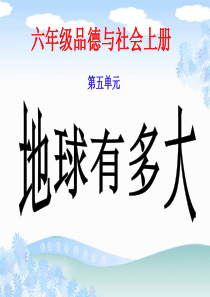 六年级品德与社会上册

第五单元

地球有多大